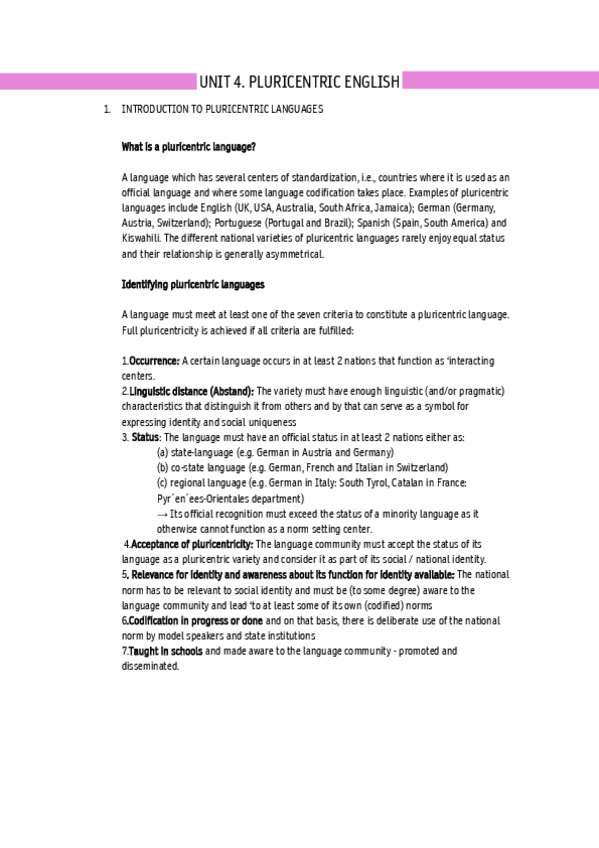 UNIT 4. PLURICENTRIC ENGLISH

1. INTRODUCTION TO PLURICENTRIC LANGUAGES

What is a pluricentric language?

A language which has several centers of standardization, i.e., countries where it is used as an official language and where some language codification takes place. Examples of pluricentric languages include English (UK, USA, Australia, South Africa, Jamaica); German (Germany, Austria, Switzerland); Portuguese (Portugal and Brazil); Spanish (Spain, South America) and Kiswahili. The different national varieties of pluricentric languages rarely enjoy equal status and their relationship is generally asymmetrical.

Identifying pluricentric languages

A language must meet at least one of the seven criteria to constitute a pluricentric language. Full pluricentricity is achieved if all criteria are fulfilled:

1.Occurrence: A certain language occurs in at least 2 nations that function as 'interacting centers.
2.Linguistic distance (Abstand): The variety must have enough linguistic (and/or pragmatic) characteristics that distinguish it from others and by that can serve as a symbol for expressing identity and social uniqueness
3. Status: The language must have an official status in at least 2 nations either as:
(a) state-language (e.g. German in Austria and Germany)
(b) co-state language (e.g. German, French and Italian in Switzerland)
(c) regional language (e.g. German in Italy: South Tyrol, Catalan in France: Pyr´en´ees-Orientales department)
→ Its official recognition must exceed the status of a minority language as it otherwise cannot function as a norm setting center.
4.Acceptance of pluricentricity: The language community must accept the status of its language as a pluricentric variety and consider it as part of its social / national identity.
5. Relevance for identity and awareness about its function for identity available: The national norm has to be relevant to social identity and must be (to some degree) aware to the language community and lead 'to at least some of its own (codified) norms
6.Codification in progress or done and on that basis, there is deliberate use of the national norm by model speakers and state institutions
7.Taught in schools and made aware to the language community - promoted and disseminated.